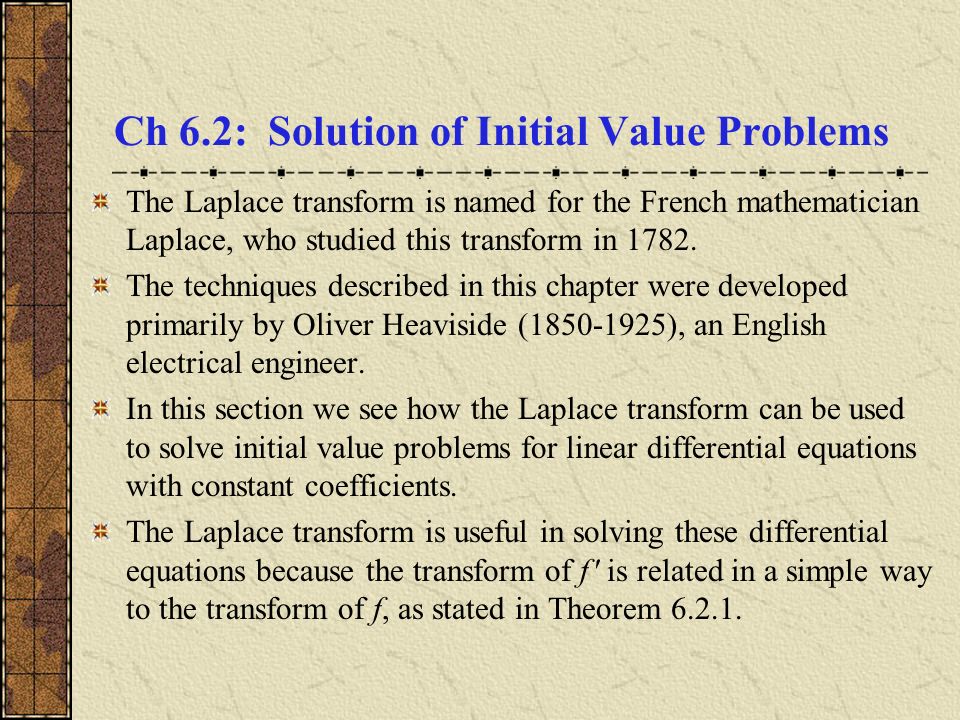 Ch 6.2: Solution of Initial Value Problems

The Laplace transform is named for the French mathematician Laplace, who studied this transform in 1782.

The techniques described in this chapter were developed primarily by Oliver Heaviside (1850-1925), an English electrical engineer.

In this section we see how the Laplace transform can be used to solve initial value problems for linear differential equations with constant coefficients.

The Laplace transform is useful in solving these differential equations because the transform of $f'$ is related in a simple way to the transform of $f$, as stated in Theorem 6.2.1.